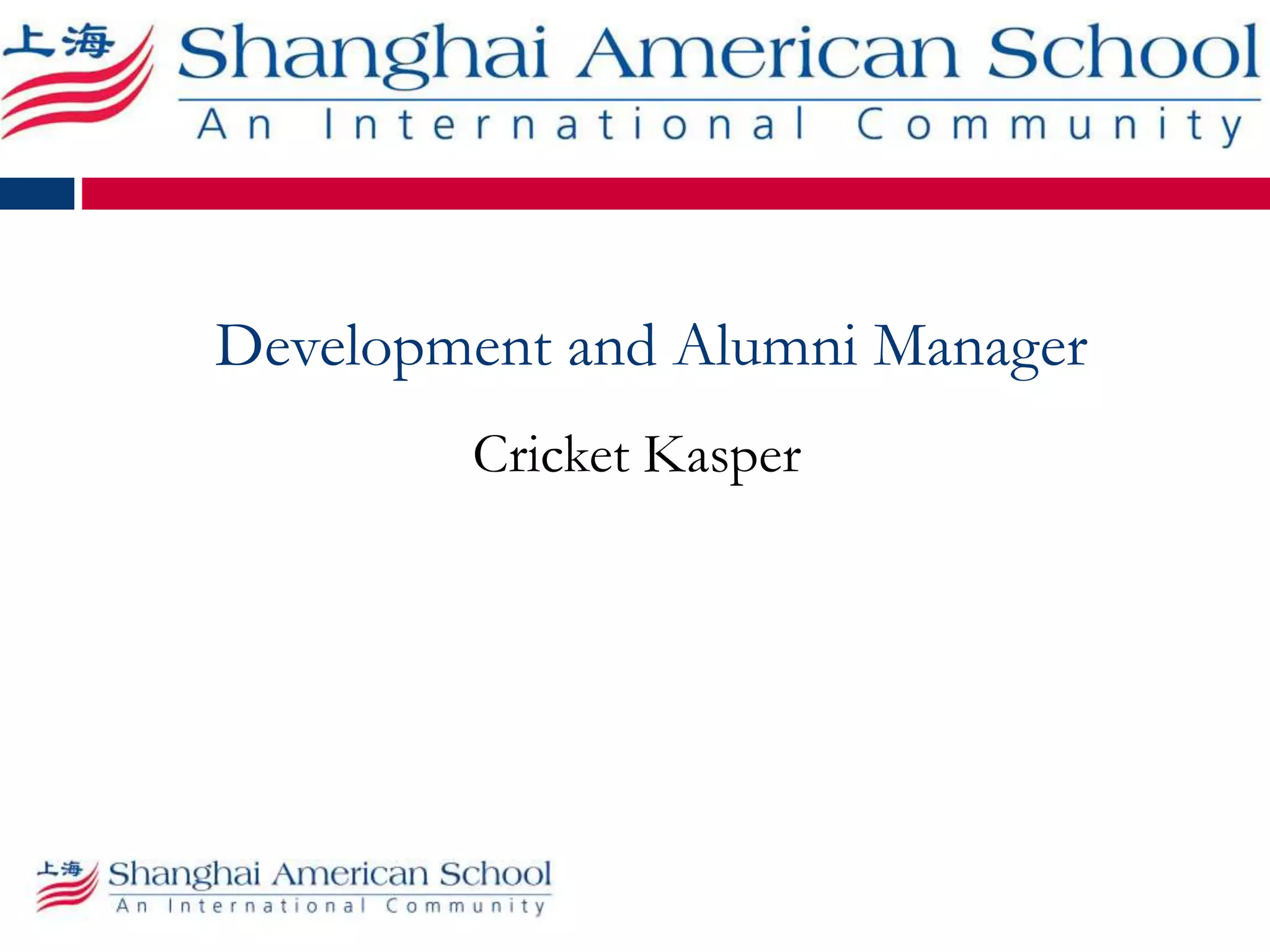 上海 Shanghai American School
An International Community

Development and Alumni Manager

Cricket Kasper

上海 Shanghai American School
An International Community